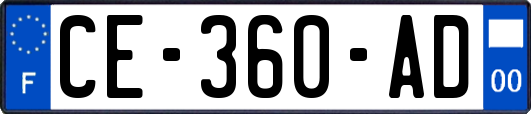 F
CE-360-AD
00